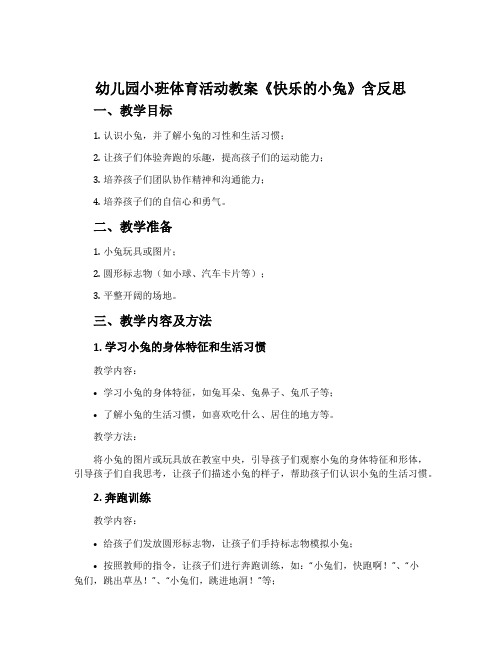 幼儿园小班体育活动教案《快乐的小兔》含反思

一、教学目标

1. 认识小兔，并了解小兔的习性和生活习惯；

2. 让孩子们体验奔跑的乐趣，提高孩子们的运动能力；

3. 培养孩子们团队协作精神和沟通能力；

4. 培养孩子们的自信心和勇气。

二、教学准备

1. 小兔玩具或图片；

2. 圆形标志物（如小球、汽车卡片等）；

3. 平整开阔的场地。

三、教学内容及方法

1. 学习小兔的身体特征和生活习惯

教学内容：

• 学习小兔的身体特征，如兔耳朵、兔鼻子、兔爪子等；

• 了解小兔的生活习惯，如喜欢吃什么、居住的地方等。

教学方法：

将小兔的图片或玩具放在教室中央，引导孩子们观察小兔的身体特征和形体，引导孩子们自我思考，让孩子们描述小兔的样子，帮助孩子们认识小兔的生活习惯。

2. 奔跑训练

教学内容：

• 给孩子们发放圆形标志物，让孩子们手持标志物模拟小兔；

• 按照教师的指令，让孩子们进行奔跑训练，如："小兔们，快跑啊！"、"小兔们，跳出草丛！"、"小兔们，跳进地洞！"等；